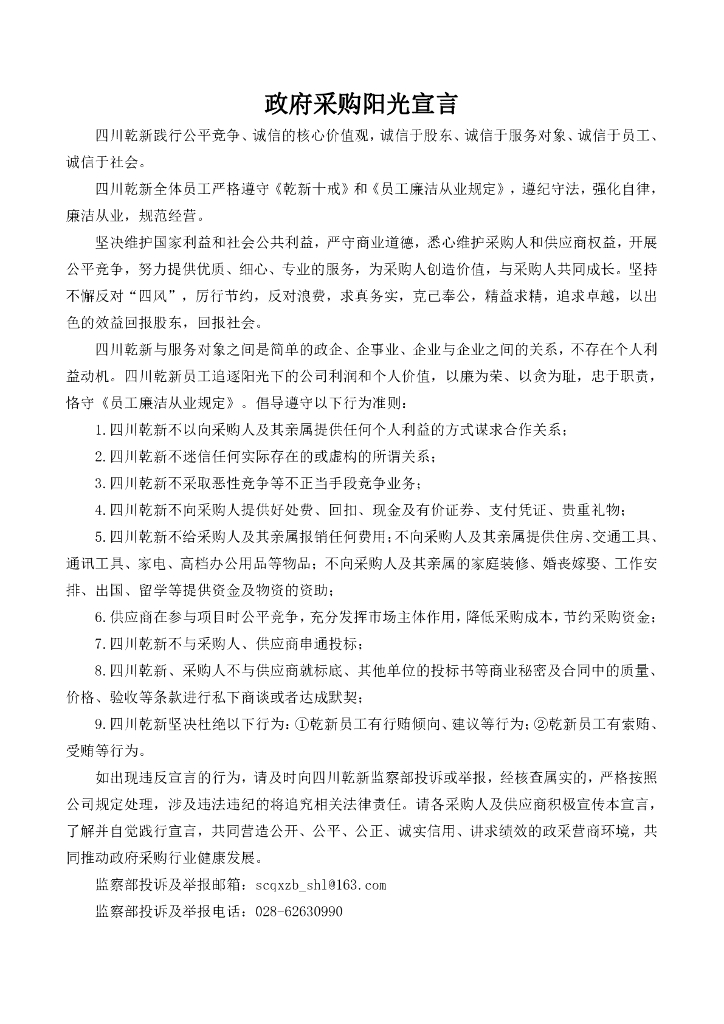 政府采购阳光宣言

四川乾新践行公平竞争、诚信的核心价值观，诚信于股东、诚信于服务对象、诚信于员工、诚信于社会。

四川乾新全体员工严格遵守《乾新十戒》和《员工廉洁从业规定》，遵纪守法，强化自律，廉洁从业，规范经营。

坚决维护国家利益和社会公共利益，严守商业道德，悉心维护采购人和供应商权益，开展公平竞争，努力提供优质、细心、专业的服务，为采购人创造价值，与采购人共同成长。坚持不懈反对“四风”，厉行节约，反对浪费，求真务实，克己奉公，精益求精，追求卓越，以出色的效益回报股东，回报社会。

四川乾新与服务对象之间是简单的政企、企事业、企业与企业之间的关系，不存在个人利益动机。四川乾新员工追逐阳光下的公司利润和个人价值，以廉为荣、以贪为耻，忠于职责，恪守《员工廉洁从业规定》。倡导遵守以下行为准则：

1.四川乾新不以向采购人及其亲属提供任何个人利益的方式谋求合作关系；

2.四川乾新不迷信任何实际存在的或虚构的所谓关系；

3.四川乾新不采取恶性竞争等不正当手段竞争业务；

4.四川乾新不向采购人提供好处费、回扣、现金及有价证券、支付凭证、贵重礼物；

5.四川乾新不给采购人及其亲属报销任何费用；不向采购人及其亲属提供住房、交通工具、通讯工具、家电、高档办公用品等物品；不向采购人及其亲属的家庭装修、婚丧嫁娶、工作安排、出国、留学等提供资金及物资的资助；

6.供应商在参与项目时公平竞争，充分发挥市场主体作用，降低采购成本，节约采购资金；

7.四川乾新不与采购人、供应商串通投标；

8.四川乾新、采购人不与供应商就标底、其他单位的投标书等商业秘密及合同中的质量、价格、验收等条款进行私下商谈或者达成默契；

9.四川乾新坚决杜绝以下行为：①乾新员工有行贿倾向、建议等行为；②乾新员工有索贿、受贿等行为。

如出现违反宣言的行为，请及时向四川乾新监察部投诉或举报，经核查属实的，严格按照公司规定处理，涉及违法违纪的将追究相关法律责任。请各采购人及供应商积极宣传本宣言，了解并自觉践行宣言，共同营造公开、公平、公正、诚实信用、讲求绩效的政采营商环境，共同推动政府采购行业健康发展。

监察部投诉及举报邮箱：scqxzb_shl@163.com

监察部投诉及举报电话：028-62630990